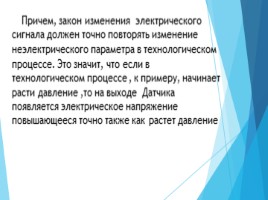 Причем, закон изменения  электрического сигнала должен точно повторять изменение неэлектрического параметра в технологическом процессе. Это значит, что если в технологическом процессе , к примеру, начинает расти давление ,то на выходе  Датчика появляется электрическое напряжение повышающееся точно также как  растет давление